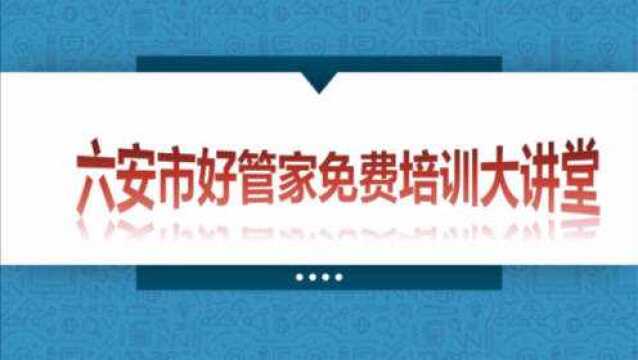 六安市好管家免费培训大讲堂